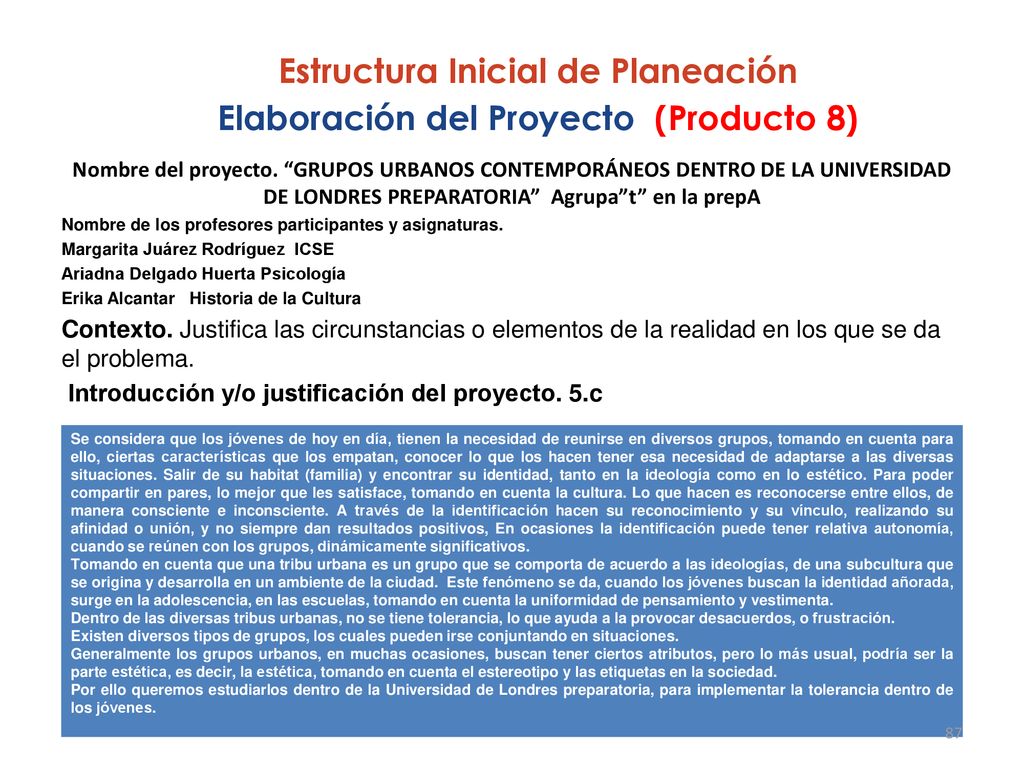 Estructura Inicial de Planeación
Elaboración del Proyecto (Producto 8)

Nombre del proyecto. “GRUPOS URBANOS CONTEMPORÁNEOS DENTRO DE LA UNIVERSIDAD DE LONDRES PREPARATORIA” Agrupa”t” en la prepA

Nombre de los profesores participantes y asignaturas.
Margarita Juárez Rodríguez ICSE
Ariadna Delgado Huerta Psicología
Erika Alcantar Historia de la Cultura

Contexto. Justifica las circunstancias o elementos de la realidad en los que se da el problema.

Introducción y/o justificación del proyecto. 5.c

Se considera que los jóvenes de hoy en día, tienen la necesidad de reunirse en diversos grupos, tomando en cuenta para ello, ciertas características que los empatan, conocer lo que los hacen tener esa necesidad de adaptarse a las diversas situaciones. Salir de su habitat (familia) y encontrar su identidad, tanto en la ideología como en lo estético. Para poder compartir en pares, lo mejor que les satisface, tomando en cuenta la cultura. Lo que hacen es reconocerse entre ellos, de manera consciente e inconsciente. A través de la identificación hacen su reconocimiento y su vínculo, realizando su afinidad o unión, y no siempre dan resultados positivos, En ocasiones la identificación puede tener relativa autonomía, cuando se reúnen con los grupos, dinámicamente significativos.
Tomando en cuenta que una tribu urbana es un grupo que se comporta de acuerdo a las ideologías, de una subcultura que se origina y desarrolla en un ambiente de la ciudad. Este fenómeno se da, cuando los jóvenes buscan la identidad añorada, surge en la adolescencia, en las escuelas, tomando en cuenta la uniformidad de pensamiento y vestimenta.
Dentro de las diversas tribus urbanas, no se tiene tolerancia, lo que ayuda a la provocar desacuerdos, o frustración.
Existen diversos tipos de grupos, los cuales pueden irse conjuntando en situaciones.
Generalmente los grupos urbanos, en muchas ocasiones, buscan tener ciertos atributos, pero lo más usual, podría ser la parte estética, es decir, la estética, tomando en cuenta el estereotipo y las etiquetas en la sociedad.
Por ello queremos estudiarlos dentro de la Universidad de Londres preparatoria, para implementar la tolerancia dentro de los jóvenes.

87